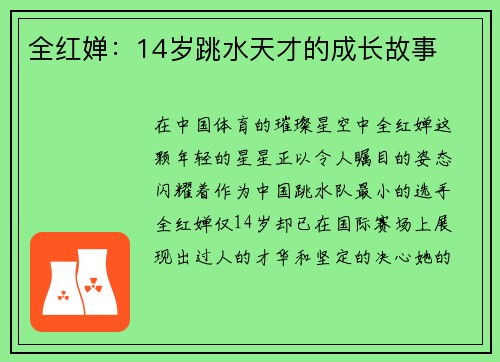 全红婵：14岁跳水天才的成长故事

在中国体育的璀璨星空中全红婵这颗年轻的星星正以令人瞩目的姿态闪耀着作为中国跳水队最小的选手全红婵仅14岁却已在国际赛场上展现出过人的才华和坚定的决心她的